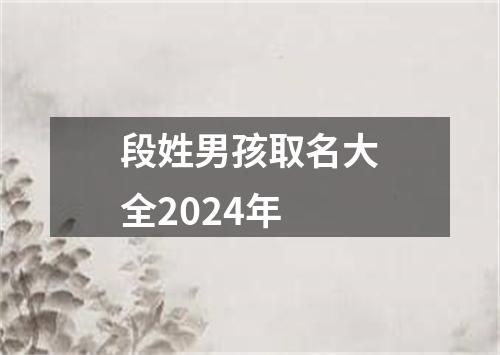 段姓男孩取名大全2024年